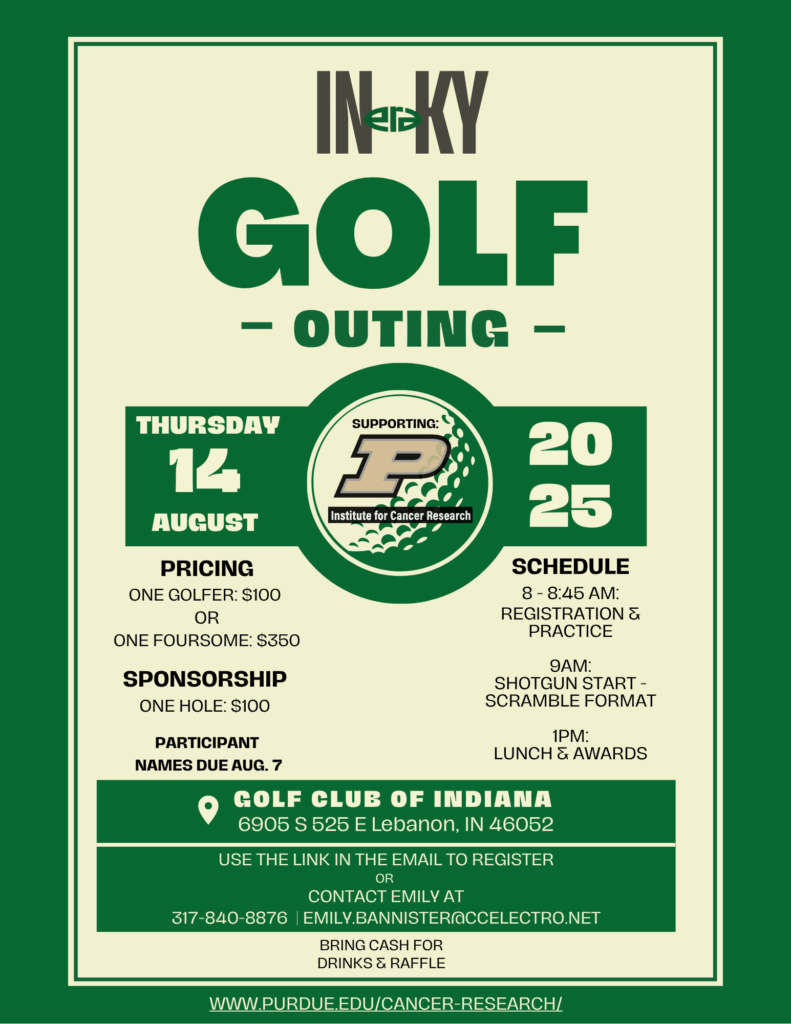 IN era KY

GOLF

— OUTING —

THURSDAY
14
AUGUST

SUPPORTING:
P
Institute for Cancer Research

20
25

PRICING
ONE GOLFER: $100
OR
ONE FOURSOME: $350

SPONSORSHIP
ONE HOLE: $100

PARTICIPANT NAMES DUE AUG. 7

SCHEDULE
8 - 8:45 AM:
REGISTRATION & PRACTICE

9AM:
SHOTGUN START - SCRAMBLE FORMAT

1PM:
LUNCH & AWARDS

GOLF CLUB OF INDIANA
6905 S 525 E Lebanon, IN 46052

USE THE LINK IN THE EMAIL TO REGISTER
OR
CONTACT EMILY AT
317-840-8876 | EMILY.BANNISTER@CCELECTRO.NET

BRING CASH FOR DRINKS & RAFFLE

WWW.PURDUE.EDU/CANCER-RESEARCH/